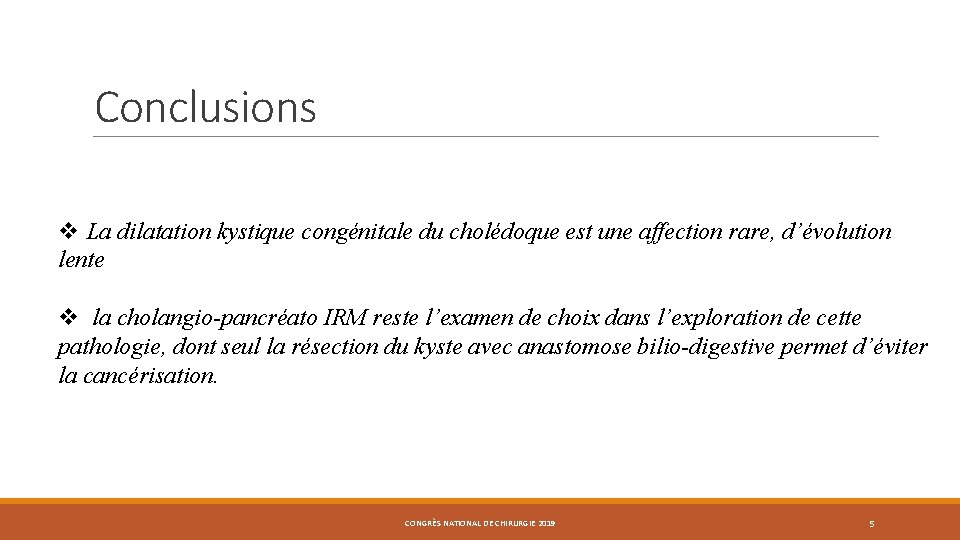 Conclusions

❖ La dilatation kystique congénitale du cholédoque est une affection rare, d'évolution lente

❖ la cholangio-pancréato IRM reste l'examen de choix dans l'exploration de cette pathologie, dont seul la résection du kyste avec anastomose bilio-digestive permet d'éviter la cancérisation.

CONGRÈS NATIONAL DE CHIRURGIE 2019

5